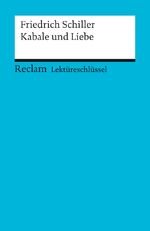 Friedrich Schiller
Kabale und Liebe

Reclam Lektüreschlüssel